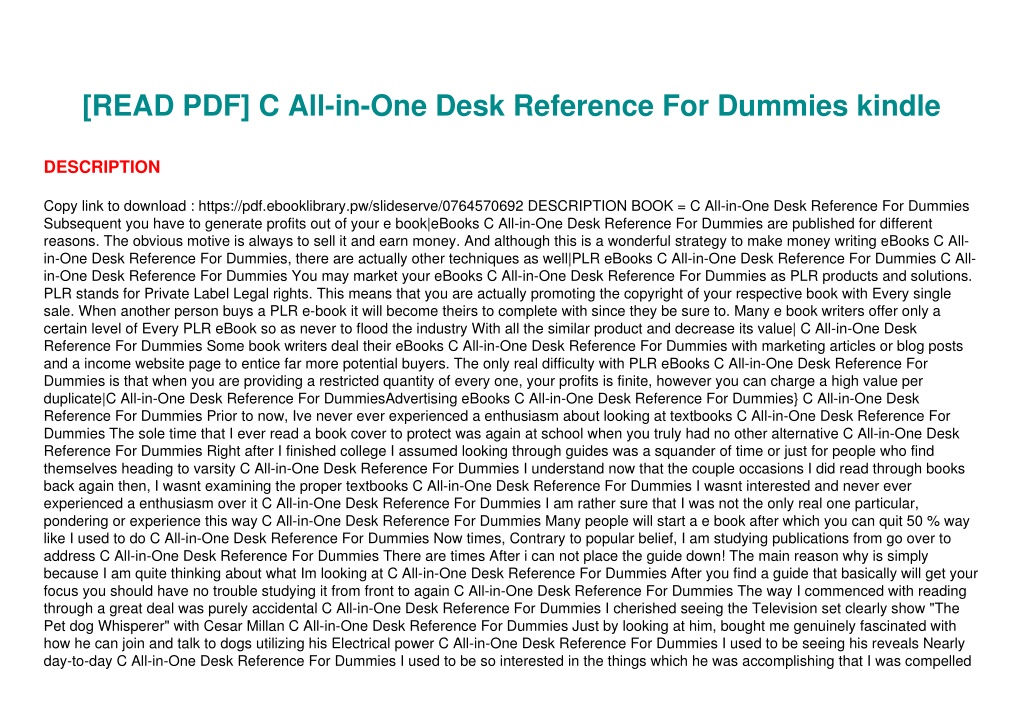 [READ PDF] C All-in-One Desk Reference For Dummies kindle

DESCRIPTION

Copy link to download : https://pdf.ebooklibrary.pw/slideserve/0764570692 DESCRIPTION BOOK = C All-in-One Desk Reference For Dummies Subsequent you have to generate profits out of your e book|eBooks C All-in-One Desk Reference For Dummies are published for different reasons. The obvious motive is always to sell it and earn money. And although this is a wonderful strategy to make money writing eBooks C All-in-One Desk Reference For Dummies, there are actually other techniques as well|PLR eBooks C All-in-One Desk Reference For Dummies C All-in-One Desk Reference For Dummies You may market your eBooks C All-in-One Desk Reference For Dummies as PLR products and solutions. PLR stands for Private Label Legal rights. This means that you are actually promoting the copyright of your respective book with Every single sale. When another person buys a PLR e-book it will become theirs to complete with since they be sure to. Many e book writers offer only a certain level of Every PLR eBook so as never to flood the industry With all the similar product and decrease its value| C All-in-One Desk Reference For Dummies Some book writers deal their eBooks C All-in-One Desk Reference For Dummies with marketing articles or blog posts and a income website page to entice far more potential buyers. The only real difficulty with PLR eBooks C All-in-One Desk Reference For Dummies is that when you are providing a restricted quantity of every one, your profits is finite, however you can charge a high value per duplicate|C All-in-One Desk Reference For DummiesAdvertising eBooks C All-in-One Desk Reference For Dummies} C All-in-One Desk Reference For Dummies Prior to now, Ive never ever experienced a enthusiasm about looking at textbooks C All-in-One Desk Reference For Dummies The sole time that I ever read a book cover to protect was again at school when you truly had no other alternative C All-in-One Desk Reference For Dummies Right after I finished college I assumed looking through guides was a squander of time or just for people who find themselves heading to varsity C All-in-One Desk Reference For Dummies I understand now that the couple occasions I did read through books back again then, I wasnt examining the proper textbooks C All-in-One Desk Reference For Dummies I wasnt interested and never ever experienced a enthusiasm over it C All-in-One Desk Reference For Dummies I am rather sure that I was not the only real one particular, pondering or experience this way C All-in-One Desk Reference For Dummies Many people will start a e book after which you can quit 50 % way like I used to do C All-in-One Desk Reference For Dummies Now times, Contrary to popular belief, I am studying publications from go over to address C All-in-One Desk Reference For Dummies There are times After i can not place the guide down! The main reason why is simply because I am quite thinking about what Im looking at C All-in-One Desk Reference For Dummies After you find a guide that basically will get your focus you should have no trouble studying it from front to again C All-in-One Desk Reference For Dummies The way I commenced with reading through a great deal was purely accidental C All-in-One Desk Reference For Dummies I cherished seeing the Television set clearly show "The Pet dog Whisperer" with Cesar Millan C All-in-One Desk Reference For Dummies Just by looking at him, bought me genuinely fascinated with how he can join and talk to dogs utilizing his Electrical power C All-in-One Desk Reference For Dummies I used to be seeing his reveals Nearly day-to-day C All-in-One Desk Reference For Dummies I used to be so interested in the things which he was accomplishing that I was compelled